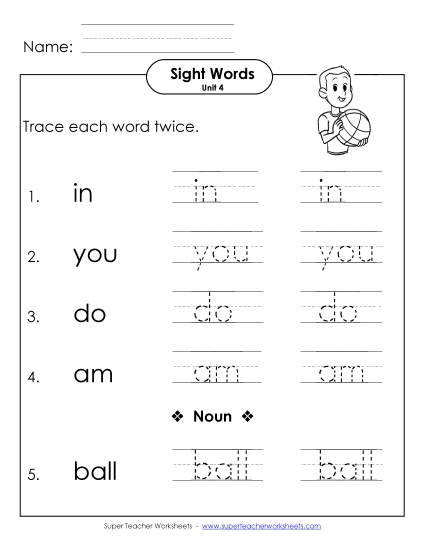 Name:

Sight Words
Unit 4

Trace each word twice.

1. in in in

2. you you you

3. do do do

4. am am am

❖ Noun ❖

5. ball ball ball

Super Teacher Worksheets - www.superteacherworksheets.com